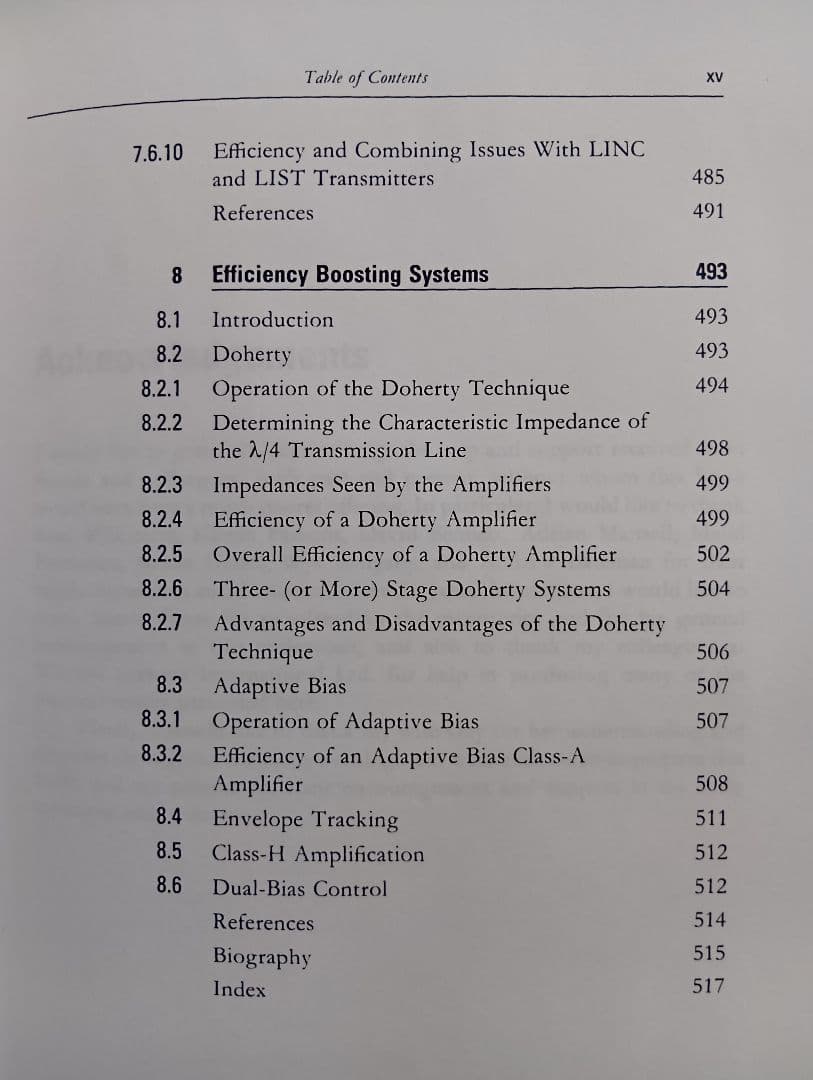 Table of Contents xv

7.6.10 Efficiency and Combining Issues With LINC and LIST Transmitters 485

References 491

8 Efficiency Boosting Systems 493

8.1 Introduction 493

8.2 Doherty 493

8.2.1 Operation of the Doherty Technique 494

8.2.2 Determining the Characteristic Impedance of the $\lambda/4$ Transmission Line 498

8.2.3 Impedances Seen by the Amplifiers 499

8.2.4 Efficiency of a Doherty Amplifier 499

8.2.5 Overall Efficiency of a Doherty Amplifier 502

8.2.6 Three- (or More) Stage Doherty Systems 504

8.2.7 Advantages and Disadvantages of the Doherty Technique 506

8.3 Adaptive Bias 507

8.3.1 Operation of Adaptive Bias 507

8.3.2 Efficiency of an Adaptive Bias Class-A Amplifier 508

8.4 Envelope Tracking 511

8.5 Class-H Amplification 512

8.6 Dual-Bias Control 512

References 514

Biography 515

Index 517